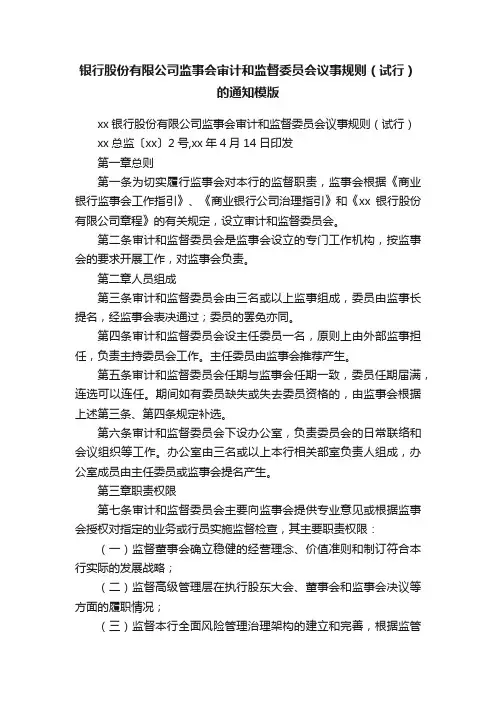 银行股份有限公司监事会审计和监督委员会议事规则（试行）的通知模版

xx 银行股份有限公司监事会审计和监督委员会议事规则（试行）

xx 总监〔xx〕2 号,xx 年 4 月 14 日印发

第一章总则

第一条为切实履行监事会对本行的监督职责，监事会根据《商业银行监事会工作指引》、《商业银行公司治理指引》和《xx 银行股份有限公司章程》的有关规定，设立审计和监督委员会。

第二条审计和监督委员会是监事会设立的专门工作机构，按监事会的要求开展工作，对监事会负责。

第二章人员组成

第三条审计和监督委员会由三名或以上监事组成，委员由监事长提名，经监事会表决通过；委员的罢免亦同。

第四条审计和监督委员会设主任委员一名，原则上由外部监事担任，负责主持委员会工作。主任委员由监事会推荐产生。

第五条审计和监督委员会任期与监事会任期一致，委员任期届满，连选可以连任。期间如有委员缺失或失去委员资格的，由监事会根据上述第三条、第四条规定补选。

第六条审计和监督委员会下设办公室，负责委员会的日常联络和会议组织等工作。办公室由三名或以上本行相关部室负责人组成，办公室成员由主任委员或监事会提名产生。

第三章职责权限

第七条审计和监督委员会主要向监事会提供专业意见或根据监事会授权对指定的业务或行员实施监督检查，其主要职责权限：

（一）监督董事会确立稳健的经营理念、价值准则和制订符合本行实际的发展战略；

（二）监督高级管理层在执行股东大会、董事会和监事会决议等方面的履职情况；

（三）监督本行全面风险管理治理架构的建立和完善，根据监管